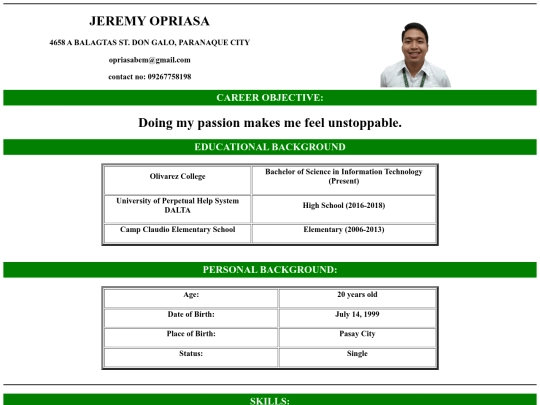 JEREMY OPRIASA

4658 A BALAGTAS ST. DON GALO, PARANAQUE CITY

opriasabem@gmail.com

contact no: 09267758198

CAREER OBJECTIVE:

Doing my passion makes me feel unstoppable.

EDUCATIONAL BACKGROUND

| Olivarez College | Bachelor of Science in Information Technology (Present) |
|---|---|
| University of Perpetual Help System DALTA | High School (2016-2018) |
| Camp Claudio Elementary School | Elementary (2006-2013) |

PERSONAL BACKGROUND:

| Age: | 20 years old |
|---|---|
| Date of Birth: | July 14, 1999 |
| Place of Birth: | Pasay City |
| Status: | Single |

SKILLS: